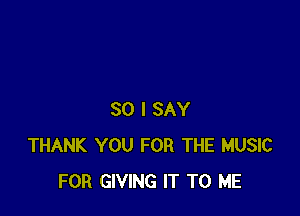 SO I SAY

THANK YOU FOR THE MUSIC

FOR GIVING IT TO ME